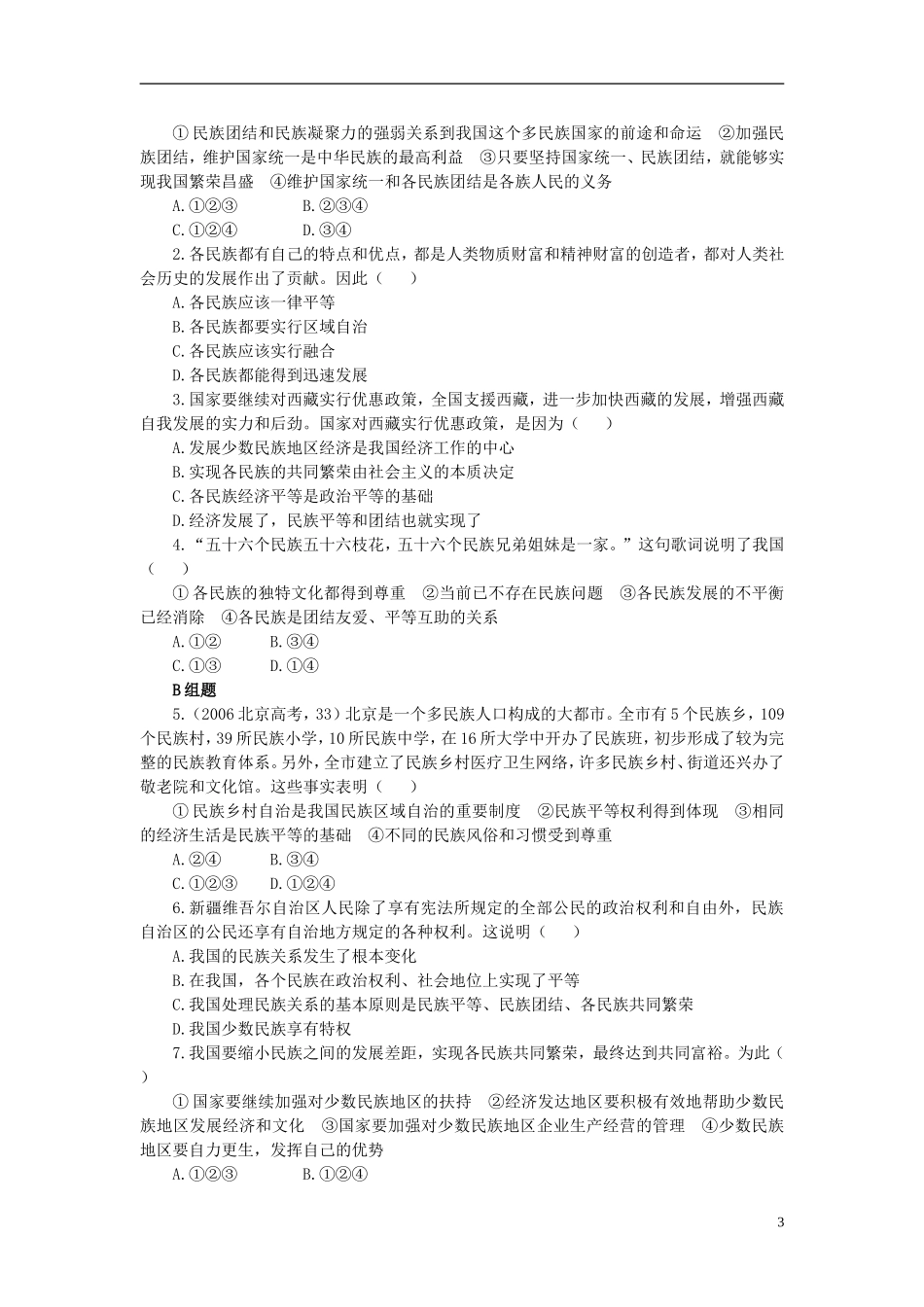 ①民族团结和民族凝聚力的强弱关系到我国这个多民族国家的前途和命运 ②加强民族团结，维护国家统一是中华民族的最高利益 ③只要坚持国家统一、民族团结，就能够实现我国繁荣昌盛 ④维护国家统一和各民族团结是各族人民的义务

A.①②③　　B.②③④

C.①②④　　D.③④

2.各民族都有自己的特点和优点，都是人类物质财富和精神财富的创造者，都对人类社会历史的发展作出了贡献。因此（　）

A.各民族应该一律平等

B.各民族都要实行区域自治

C.各民族应该实行融合

D.各民族都能得到迅速发展

3.国家要继续对西藏实行优惠政策，全国支援西藏，进一步加快西藏的发展，增强西藏自我发展的实力和后劲。国家对西藏实行优惠政策，是因为（　）

A.发展少数民族地区经济是我国经济工作的中心

B.实现各民族的共同繁荣由社会主义的本质决定

C.各民族经济平等是政治平等的基础

D.经济发展了，民族平等和团结也就实现了

4.“五十六个民族五十六枝花，五十六个民族兄弟姐妹是一家。”这句歌词说明了我国（　）

①各民族的独特文化都得到尊重 ②当前已不存在民族问题 ③各民族发展的不平衡已经消除 ④各民族是团结友爱、平等互助的关系

A.①②　　B.③④

C.①③　　D.①④

B组题

5.（2006北京高考，33）北京是一个多民族人口构成的大都市。全市有5个民族乡，109个民族村，39所民族小学，10所民族中学，在16所大学中开办了民族班，初步形成了较为完整的民族教育体系。另外，全市建立了民族乡村医疗卫生网络，许多民族乡村、街道还兴办了敬老院和文化馆。这些事实表明（　）

①民族乡村自治是我国民族区域自治的重要制度 ②民族平等权利得到体现 ③相同的经济生活是民族平等的基础 ④不同的民族风俗和习惯受到尊重

A.②④　　B.③④

C.①②③　　D.①②④

6.新疆维吾尔自治区人民除了享有宪法所规定的全部公民的政治权利和自由外，民族自治区的公民还享有自治地方规定的各种权利。这说明（　）

A.我国的民族关系发生了根本变化

B.在我国，各个民族在政治权利、社会地位上实现了平等

C.我国处理民族关系的基本原则是民族平等、民族团结、各民族共同繁荣

D.我国少数民族享有特权

7.我国要缩小民族之间的发展差距，实现各民族共同繁荣，最终达到共同富裕。为此（　）

①国家要继续加强对少数民族地区的扶持 ②经济发达地区要积极有效地帮助少数民族地区发展经济和文化 ③国家要加强对少数民族地区企业生产经营的管理 ④少数民族地区要自力更生，发挥自己的优势

A.①②③　　B.①②④

3